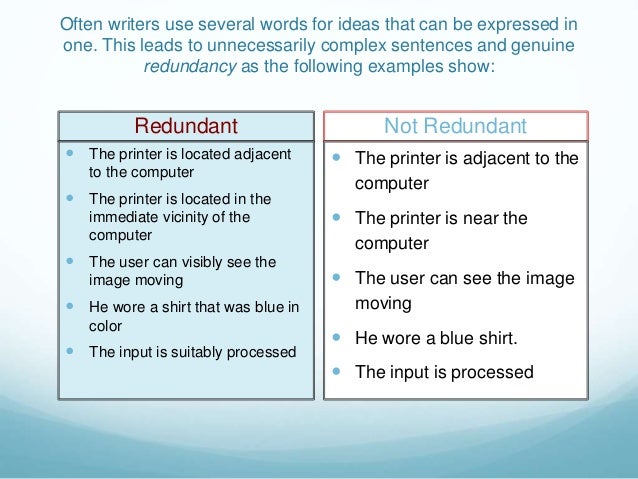 Often writers use several words for ideas that can be expressed in one. This leads to unnecessarily complex sentences and genuine redundancy as the following examples show:

Redundant

• The printer is located adjacent to the computer
• The printer is located in the immediate vicinity of the computer
• The user can visibly see the image moving
• He wore a shirt that was blue in color
• The input is suitably processed

Not Redundant

• The printer is adjacent to the computer
• The printer is near the computer
• The user can see the image moving
• He wore a blue shirt.
• The input is processed